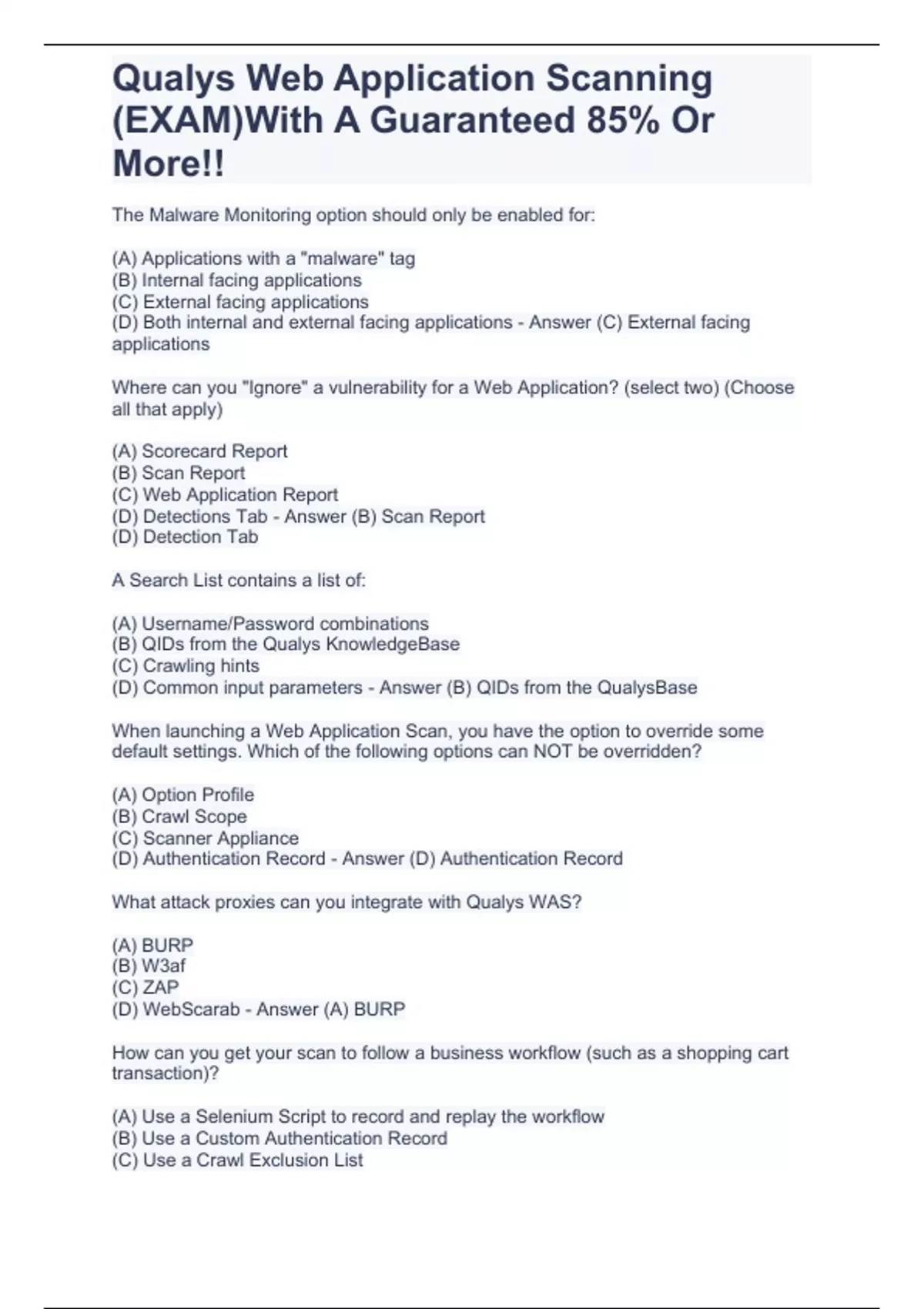 Qualys Web Application Scanning (EXAM)With A Guaranteed 85% Or More!!

The Malware Monitoring option should only be enabled for:

(A) Applications with a "malware" tag
(B) Internal facing applications
(C) External facing applications
(D) Both internal and external facing applications - Answer (C) External facing applications

Where can you "Ignore" a vulnerability for a Web Application? (select two) (Choose all that apply)

(A) Scorecard Report
(B) Scan Report
(C) Web Application Report
(D) Detections Tab - Answer (B) Scan Report
(D) Detection Tab

A Search List contains a list of:

(A) Username/Password combinations
(B) QIDs from the Qualys KnowledgeBase
(C) Crawling hints
(D) Common input parameters - Answer (B) QIDs from the QualysBase

When launching a Web Application Scan, you have the option to override some default settings. Which of the following options can NOT be overridden?

(A) Option Profile
(B) Crawl Scope
(C) Scanner Appliance
(D) Authentication Record - Answer (D) Authentication Record

What attack proxies can you integrate with Qualys WAS?

(A) BURP
(B) W3af
(C) ZAP
(D) WebScarab - Answer (A) BURP

How can you get your scan to follow a business workflow (such as a shopping cart transaction)?

(A) Use a Selenium Script to record and replay the workflow
(B) Use a Custom Authentication Record
(C) Use a Crawl Exclusion List